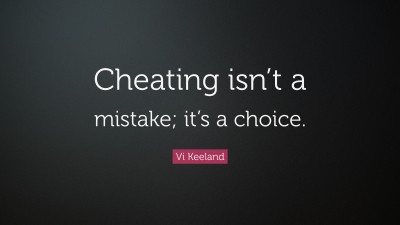 Cheating isn’t a mistake; it’s a choice.

Vi Keeland